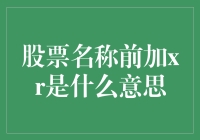 股票名称前加xr是什么意思